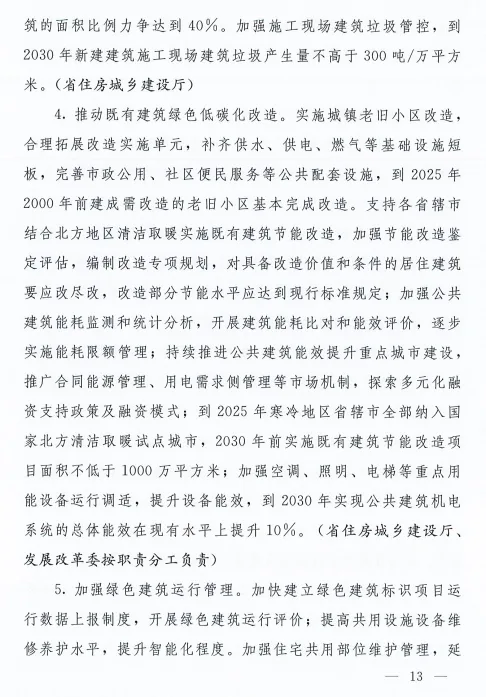 筑的面积比例力争达到40%。加强施工现场建筑垃圾管控，到2030年新建建筑施工现场建筑垃圾产生量不高于300吨/万平方米。（省住房城乡建设厅）

4. 推动既有建筑绿色低碳化改造。实施城镇老旧小区改造，合理拓展改造实施单元，补齐供水、供电、燃气等基础设施短板，完善市政公用、社区便民服务等公共配套设施，到2025年2000年前建成需改造的老旧小区基本完成改造。支持各省辖市结合北方地区清洁取暖实施既有建筑节能改造，加强节能改造鉴定评估，编制改造专项规划，对具备改造价值和条件的居住建筑要应改尽改，改造部分节能水平应达到现行标准规定；加强公共建筑能耗监测和统计分析，开展建筑能耗比对和能效评价，逐步实施能耗限额管理；持续推进公共建筑能效提升重点城市建设，推广合同能源管理、用电需求侧管理等市场机制，探索多元化融资支持政策及融资模式；到2025年寒冷地区省辖市全部纳入国家北方清洁取暖试点城市，2030年前实施既有建筑节能改造项目面积不低于1000万平方米；加强空调、照明、电梯等重点用能设备运行调适，提升设备能效，到2030年实现公共建筑机电系统的总体能效在现有水平上提升10%。（省住房城乡建设厅、发展改革委按职责分工负责）

5. 加强绿色建筑运行管理。加快建立绿色建筑标识项目运行数据上报制度，开展绿色建筑运行评价；提高共用设施设备维修养护水平，提升智能化程度。加强住宅共用部位维护管理，延

— 13 —